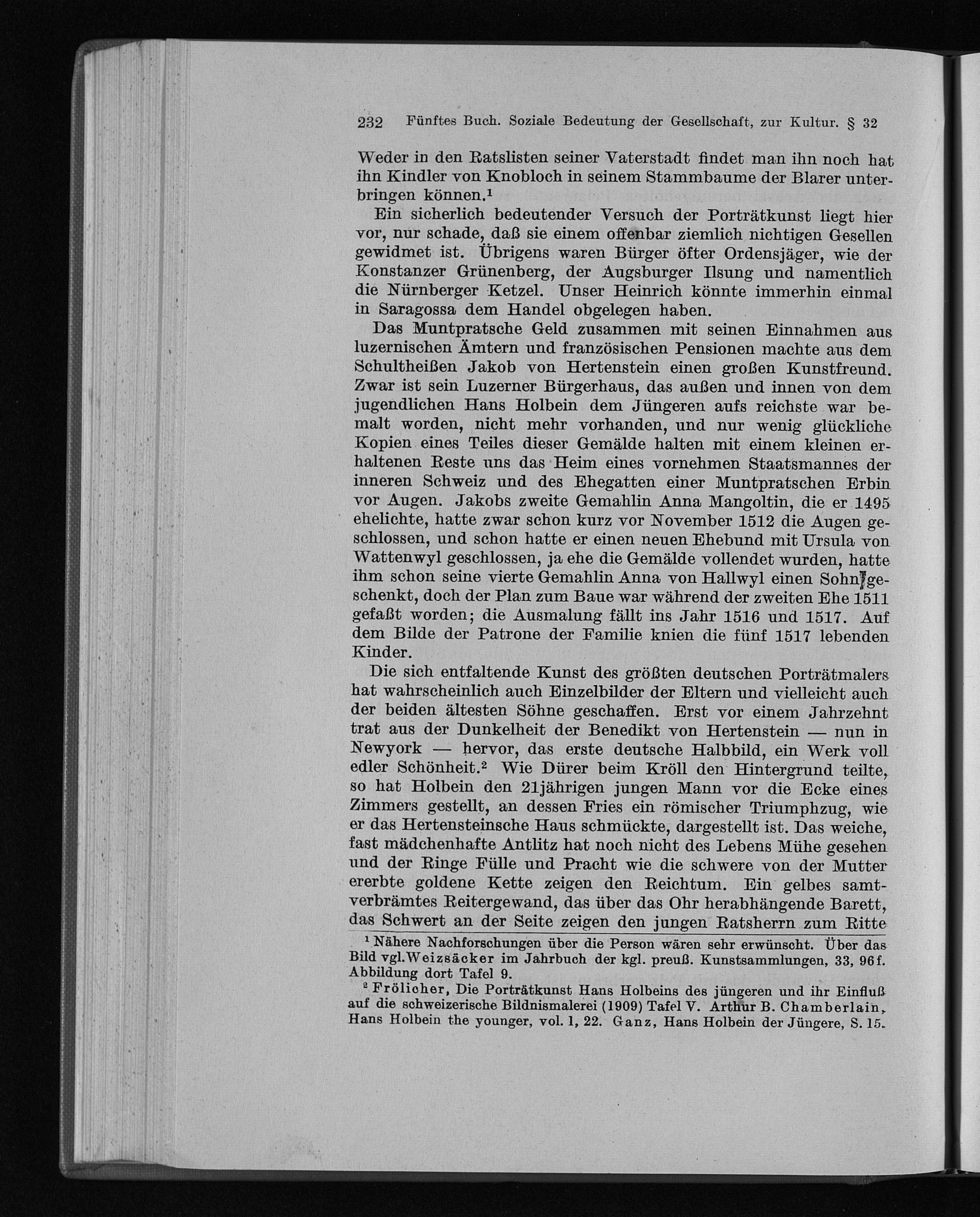 232 Fünftes Buch. Soziale Bedeutung der Gesellschaft, zur Kultur. § 32

Weder in den Ratslisten seiner Vaterstadt findet man ihn noch hat ihn Kindler von Knobloch in seinem Stammbaume der Blarer unterbringen können.$^{1}$

Ein sicherlich bedeutender Versuch der Porträtkunst liegt hier vor, nur schade, daß sie einem offenbar ziemlich nichtigen Gesellen gewidmet ist. Übrigens waren Bürger öfter Ordensjäger, wie der Konstanzer Grünenberg, der Augsburger Ilsung und namentlich die Nürnberger Ketzel. Unser Heinrich könnte immerhin einmal in Saragossa dem Handel obgelegen haben.

Das Muntpratsche Geld zusammen mit seinen Einnahmen aus luzernischen Ämtern und französischen Pensionen machte aus dem Schultheißen Jakob von Hertenstein einen großen Kunstfreund. Zwar ist sein Luzerner Bürgerhaus, das außen und innen von dem jugendlichen Hans Holbein dem Jüngeren aufs reichste war bemalt worden, nicht mehr vorhanden, und nur wenig glückliche Kopien eines Teiles dieser Gemälde halten mit einem kleinen erhaltenen Reste uns das Heim eines vornehmen Staatsmannes der inneren Schweiz und des Ehegatten einer Muntpratschen Erbin vor Augen. Jakobs zweite Gemahlin Anna Mangoltin, die er 1495 ehelichte, hatte zwar schon kurz vor November 1512 die Augen geschlossen, und schon hatte er einen neuen Ehebund mit Ursula von Wattenwyl geschlossen, ja ehe die Gemälde vollendet wurden, hatte ihm schon seine vierte Gemahlin Anna von Hallwyl einen Sohn geschenkt, doch der Plan zum Baue war während der zweiten Ehe 1511 gefaßt worden; die Ausmalung fällt ins Jahr 1516 und 1517. Auf dem Bilde der Patrone der Familie knien die fünf 1517 lebenden Kinder.

Die sich entfaltende Kunst des größten deutschen Porträtmalers hat wahrscheinlich auch Einzelbilder der Eltern und vielleicht auch der beiden ältesten Söhne geschaffen. Erst vor einem Jahrzehnt trat aus der Dunkelheit der Benedikt von Hertenstein — nun in Newyork — hervor, das erste deutsche Halbbild, ein Werk voll edler Schönheit.$^{2}$ Wie Dürer beim Kröll den Hintergrund teilte, so hat Holbein den 21jährigen jungen Mann vor die Ecke eines Zimmers gestellt, an dessen Fries ein römischer Triumphzug, wie er das Hertensteinsche Haus schmückte, dargestellt ist. Das weiche, fast mädchenhafte Antlitz hat noch nicht des Lebens Mühe gesehen und der Ringe Fülle und Pracht wie die schwere von der Mutter ererbte goldene Kette zeigen den Reichtum. Ein gelbes samtverbrämtes Reitergewand, das über das Ohr herabhängende Barett, das Schwert an der Seite zeigen den jungen Ratsherrn zum Ritte

$^{1}$ Nähere Nachforschungen über die Person wären sehr erwünscht. Über das Bild vgl. Weizsäcker im Jahrbuch der kgl. preuß. Kunstsammlungen, 33, 96f. Abbildung dort Tafel 9.

$^{2}$ Frölicher, Die Porträtkunst Hans Holbeins des jüngeren und ihr Einfluß auf die schweizerische Bildnismalerei (1909) Tafel V. Arthur B. Chamberlain, Hans Holbein the younger, vol. 1, 22. Ganz, Hans Holbein der Jüngere, S. 15.